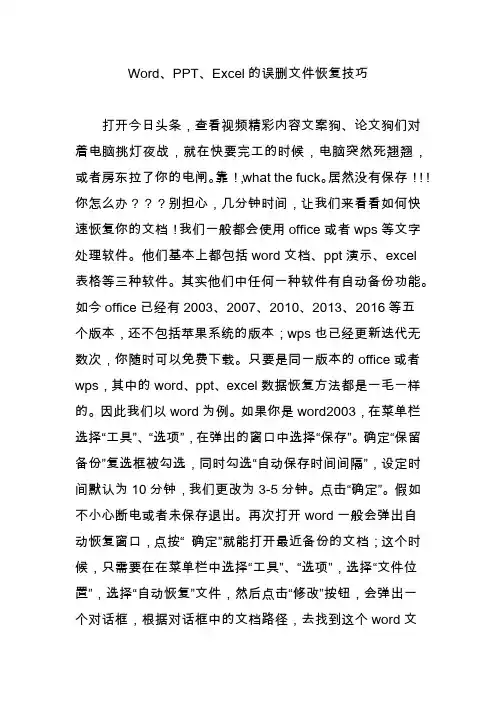 Word、PPT、Excel 的误删文件恢复技巧

打开今日头条，查看视频精彩内容文案狗、论文狗们对着电脑挑灯夜战，就在快要完工的时候，电脑突然死翘翘，或者房东拉了你的电闸。靠！what the fuck。居然没有保存！！！你怎么办？？？别担心，几分钟时间，让我们来看看如何快速恢复你的文档！我们一般都会使用 office 或者 wps 等文字处理软件。他们基本上都包括 word 文档、ppt 演示、excel 表格等三种软件。其实他们中任何一种软件有自动备份功能。如今 office 已经有 2003、2007、2010、2013、2016 等五个版本，还不包括苹果系统的版本；wps 也已经更新迭代无数次，你随时可以免费下载。只要是同一版本的 office 或者 wps，其中的 word、ppt、excel 数据恢复方法都是一毛一样的。因此我们以 word 为例。如果你是 word2003，在菜单栏选择“工具”、“选项”，在弹出的窗口中选择“保存”。确定“保留备份”复选框被勾选，同时勾选“自动保存时间间隔”，设定时间默认为 10 分钟，我们更改为 3-5 分钟。点击“确定”。假如不小心断电或者未保存退出。再次打开 word 一般会弹出自动恢复窗口，点按“ 确定”就能打开最近备份的文档；这个时候，只需要在在菜单栏中选择“工具”、“选项”，选择“文件位置”，选择“自动恢复”文件，然后点击“修改”按钮，会弹出一个对话框，根据对话框中的文档路径，去找到这个 word 文